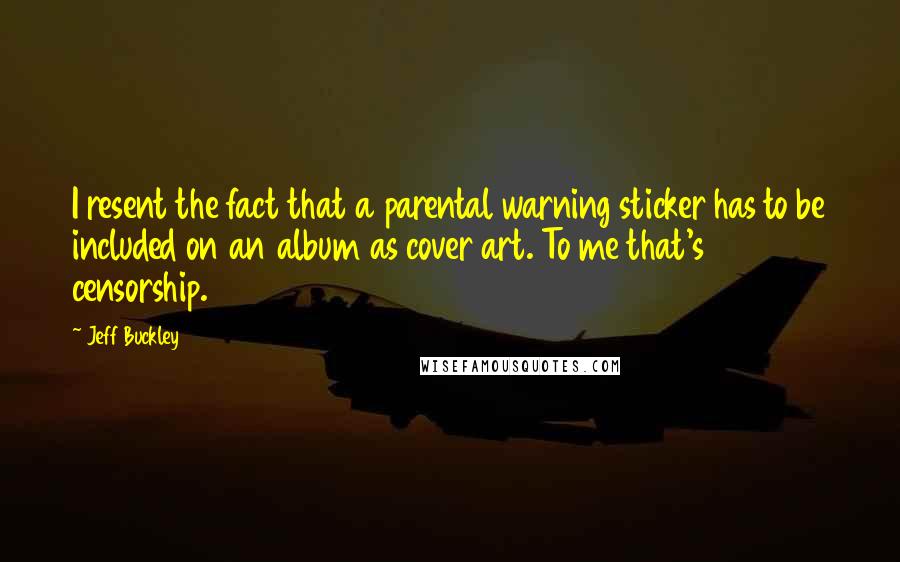 I resent the fact that a parental warning sticker has to be included on an album as cover art. To me that's censorship.

~ Jeff Buckley

WISEFAMOUSQUOTES.COM